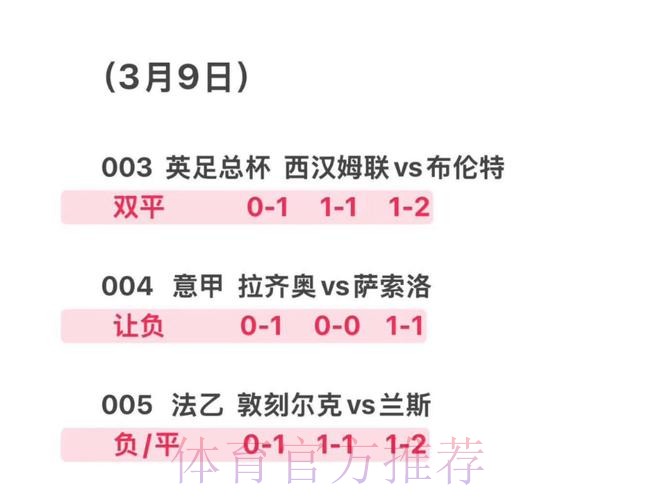 （3月9日）

003 英足总杯 西汉姆联vs布伦特
双平 0-1 1-1 1-2

004 意甲 拉齐奥vs萨索洛
让负 0-1 0-0 1-1

005 法乙 敦刻尔克vs兰斯
负/平 0-1 1-1 1-2

体育官方推荐